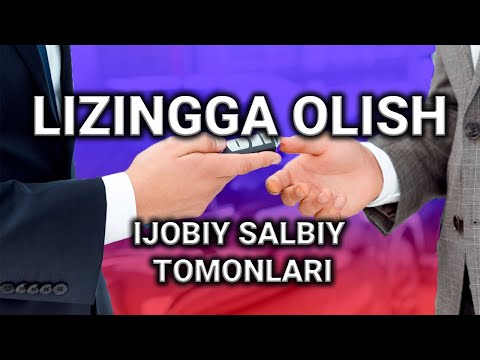 LIZINGGA OLISH

IJOBIY SALBIY TOMONLARI